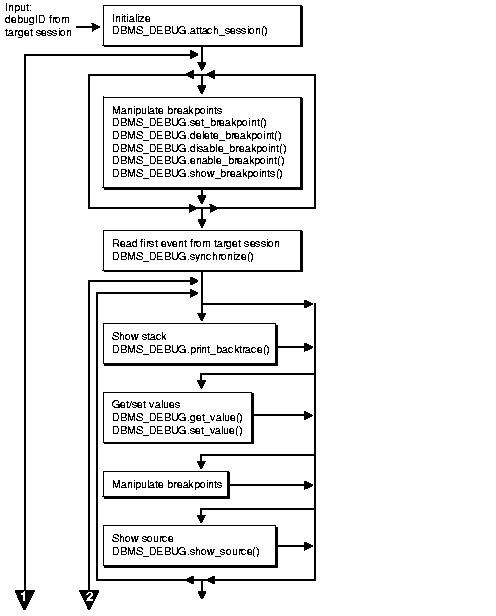 Input:
debugID from
target session

Initialize
DBMS_DEBUG.attach_session()

Manipulate breakpoints
DBMS_DEBUG.set_breakpoint()
DBMS_DEBUG.delete_breakpoint()
DBMS_DEBUG.disable_breakpoint()
DBMS_DEBUG.enable_breakpoint()
DBMS_DEBUG.show_breakpoints()

Read first event from target session
DBMS_DEBUG.synchronize()

Show stack
DBMS_DEBUG.print_backtrace()

Get/set values
DBMS_DEBUG.get_value()
DBMS_DEBUG.set_value()

Manipulate breakpoints

Show source
DBMS_DEBUG.show_source()

1

2